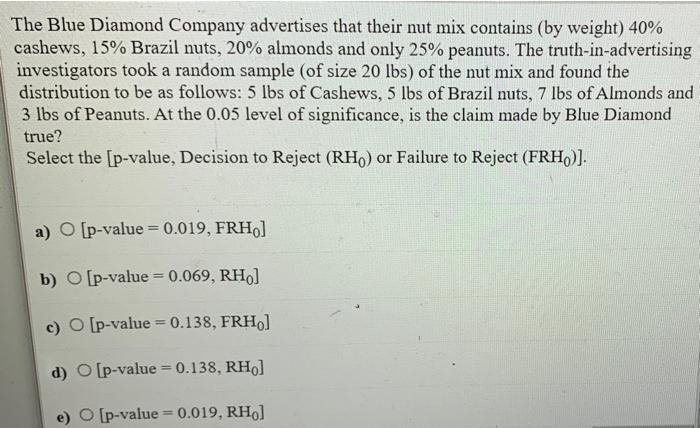 The Blue Diamond Company advertises that their nut mix contains (by weight) 40% cashews, 15% Brazil nuts, 20% almonds and only 25% peanuts. The truth-in-advertising investigators took a random sample (of size 20 lbs) of the nut mix and found the distribution to be as follows: 5 lbs of Cashews, 5 lbs of Brazil nuts, 7 lbs of Almonds and 3 lbs of Peanuts. At the 0.05 level of significance, is the claim made by Blue Diamond true?

Select the [p-value, Decision to Reject ($RH_0$) or Failure to Reject ($FRH_0$)].

a) ○ [p-value = 0.019, $FRH_0$]

b) ○ [p-value = 0.069, $RH_0$]

c) ○ [p-value = 0.138, $FRH_0$]

d) ○ [p-value = 0.138, $RH_0$]

e) ○ [p-value = 0.019, $RH_0$]